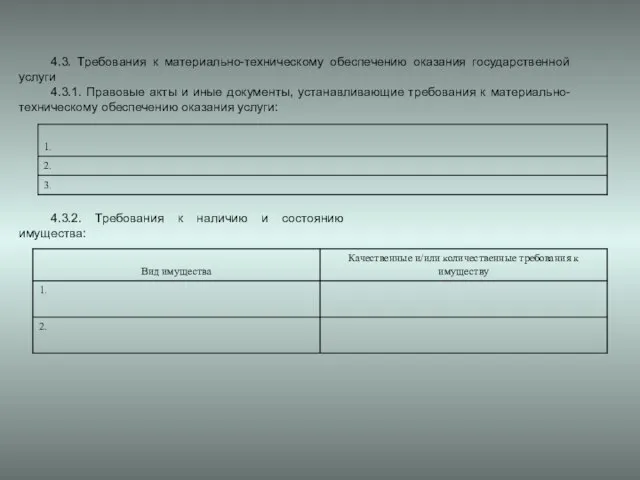 4.3. Требования к материально-техническому обеспечению оказания государственной услуги

4.3.1. Правовые акты и иные документы, устанавливающие требования к материально-техническому обеспечению оказания услуги:

| 1. |
|---|
| 2. |
| 3. |

4.3.2. Требования к наличию и состоянию имущества:

| Вид имущества | Качественные и/или количественные требования к имуществу |
|---|---|
| 1. | |
| 2. | |